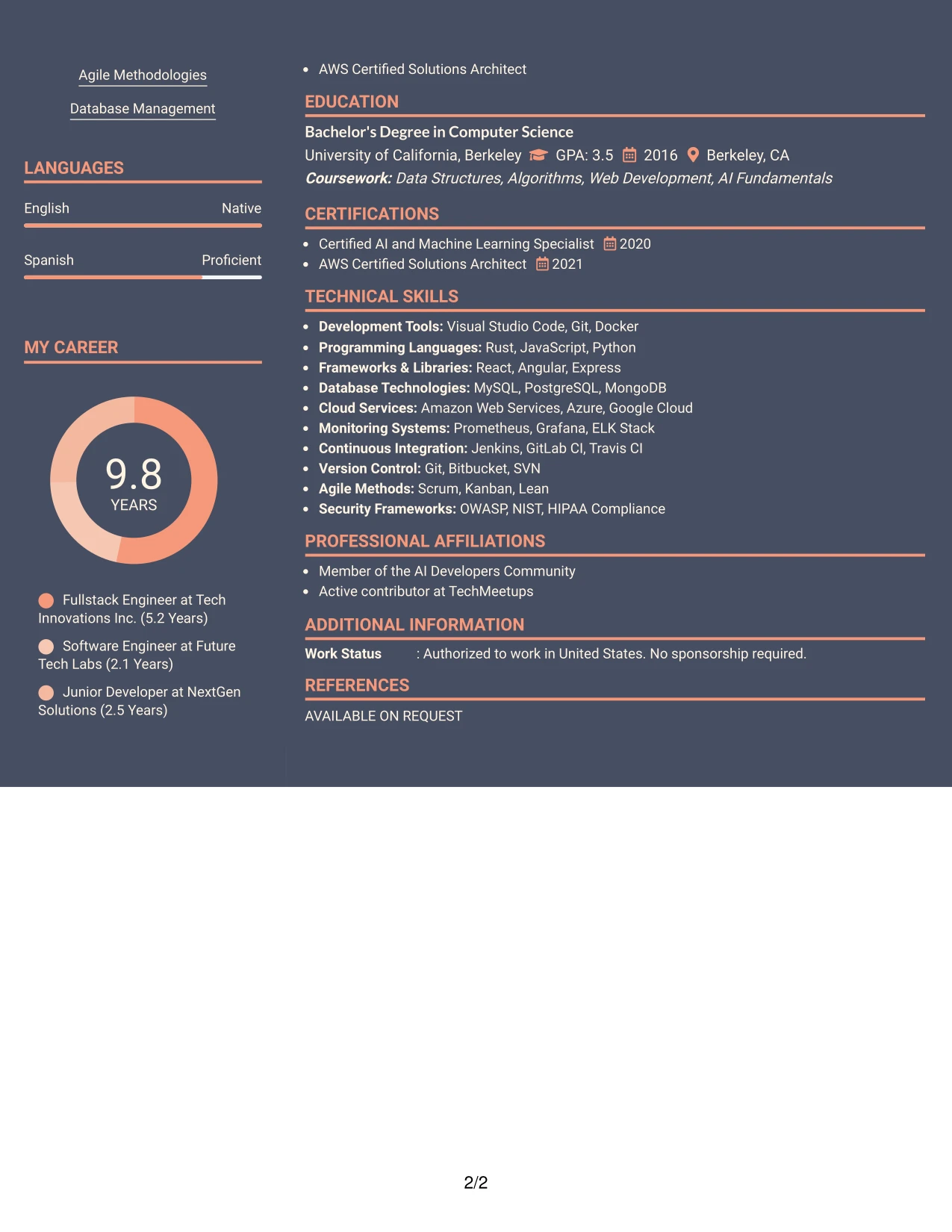 Agile Methodologies

Database Management

LANGUAGES

English
Native

Spanish
Proficient

MY CAREER

9.8
YEARS

Fullstack Engineer at Tech Innovations Inc. (5.2 Years)

Software Engineer at Future Tech Labs (2.1 Years)

Junior Developer at NextGen Solutions (2.5 Years)

• AWS Certified Solutions Architect

EDUCATION

Bachelor's Degree in Computer Science

University of California, Berkeley GPA: 3.5 2016 Berkeley, CA

Coursework: Data Structures, Algorithms, Web Development, AI Fundamentals

CERTIFICATIONS

• Certified AI and Machine Learning Specialist 2020
• AWS Certified Solutions Architect 2021

TECHNICAL SKILLS

• Development Tools: Visual Studio Code, Git, Docker
• Programming Languages: Rust, JavaScript, Python
• Frameworks & Libraries: React, Angular, Express
• Database Technologies: MySQL, PostgreSQL, MongoDB
• Cloud Services: Amazon Web Services, Azure, Google Cloud
• Monitoring Systems: Prometheus, Grafana, ELK Stack
• Continuous Integration: Jenkins, GitLab CI, Travis CI
• Version Control: Git, Bitbucket, SVN
• Agile Methods: Scrum, Kanban, Lean
• Security Frameworks: OWASP, NIST, HIPAA Compliance

PROFESSIONAL AFFILIATIONS

• Member of the AI Developers Community
• Active contributor at TechMeetups

ADDITIONAL INFORMATION

Work Status : Authorized to work in United States. No sponsorship required.

REFERENCES

AVAILABLE ON REQUEST

2/2